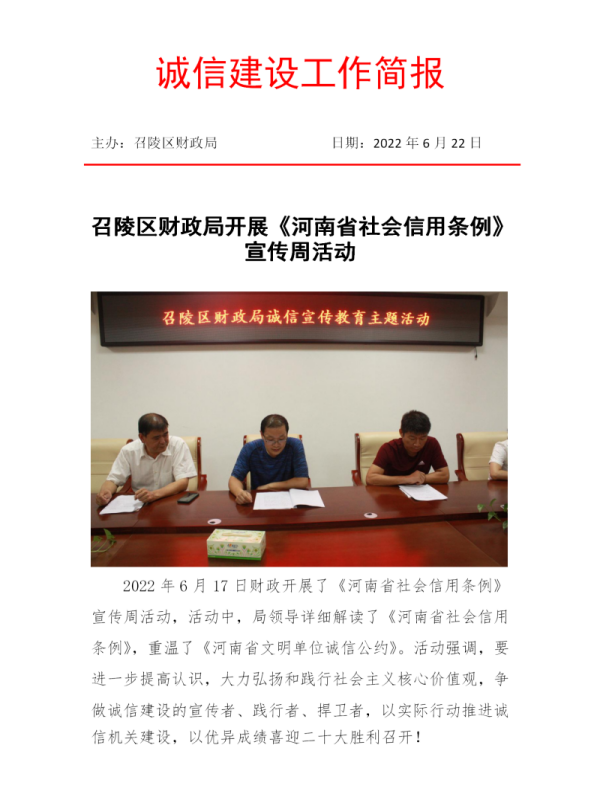 诚信建设工作简报

主办：召陵区财政局　　　　　日期：2022 年 6 月 22 日

召陵区财政局开展《河南省社会信用条例》宣传周活动

召陵区财政局诚信宣传教育主题活动

2022 年 6 月 17 日财政开展了《河南省社会信用条例》宣传周活动，活动中，局领导详细解读了《河南省社会信用条例》，重温了《河南省文明单位诚信公约》。活动强调，要进一步提高认识，大力弘扬和践行社会主义核心价值观，争做诚信建设的宣传者、践行者、捍卫者，以实际行动推进诚信机关建设，以优异成绩喜迎二十大胜利召开！